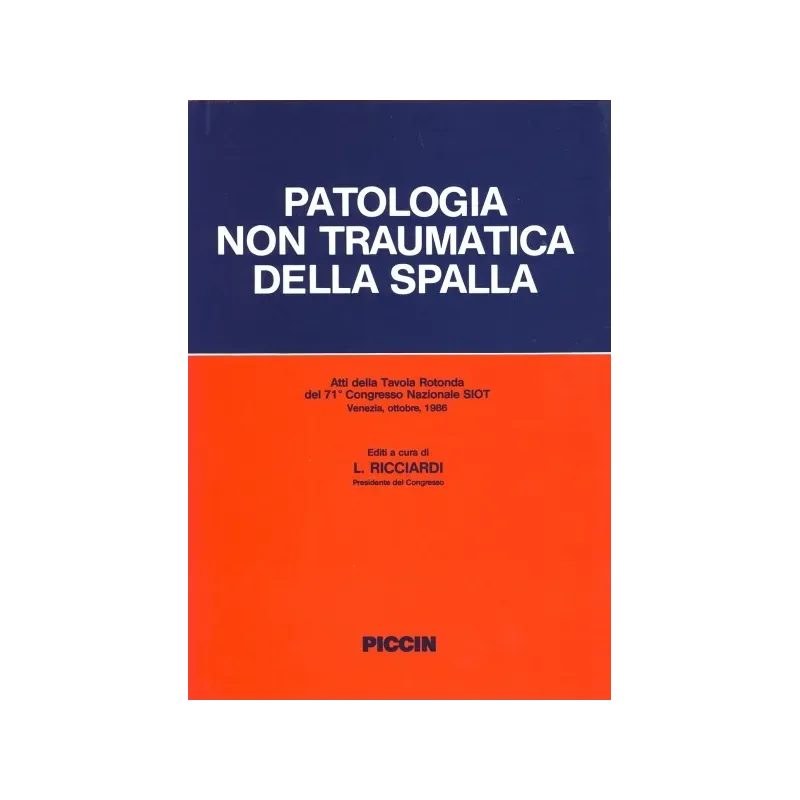 PATOLOGIA
NON TRAUMATICA
DELLA SPALLA

Atti della Tavola Rotonda
del 71° Congresso Nazionale SIOT
Venezia, ottobre, 1986

Editi a cura di
L. RICCIARDI
Presidente del Congresso

PICCIN